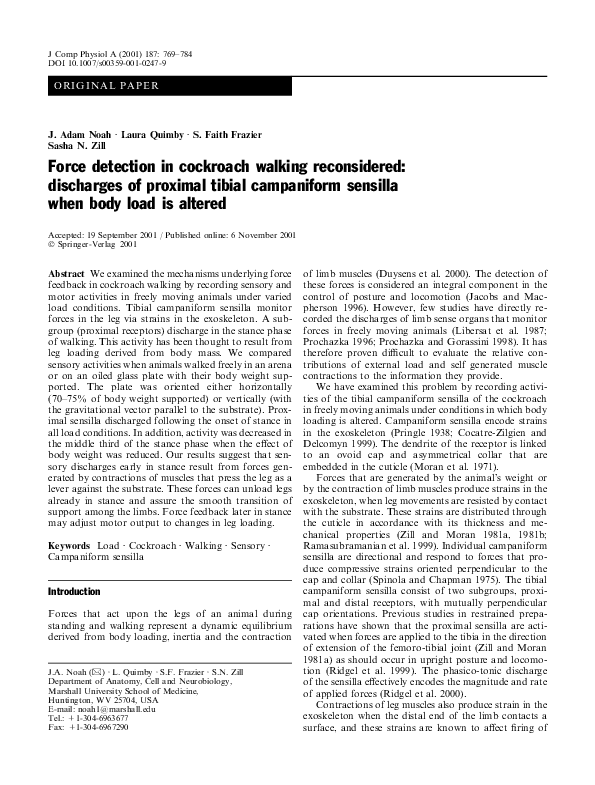 J Comp Physiol A (2001) 187: 769–784
DOI 10.1007/s00359-001-0247-9

ORIGINAL PAPER

J. Adam Noah · Laura Quimby · S. Faith Frazier
Sasha N. Zill

Force detection in cockroach walking reconsidered: discharges of proximal tibial campaniform sensilla when body load is altered

Accepted: 19 September 2001 / Published online: 6 November 2001
© Springer-Verlag 2001

Abstract We examined the mechanisms underlying force feedback in cockroach walking by recording sensory and motor activities in freely moving animals under varied load conditions. Tibial campaniform sensilla monitor forces in the leg via strains in the exoskeleton. A subgroup (proximal receptors) discharge in the stance phase of walking. This activity has been thought to result from leg loading derived from body mass. We compared sensory activities when animals walked freely in an arena or on an oiled glass plate with their body weight supported. The plate was oriented either horizontally (70–75% of body weight supported) or vertically (with the gravitational vector parallel to the substrate). Proximal sensilla discharged following the onset of stance in all load conditions. In addition, activity was decreased in the middle third of the stance phase when the effect of body weight was reduced. Our results suggest that sensory discharges early in stance result from forces generated by contractions of muscles that press the leg as a lever against the substrate. These forces can unload legs already in stance and assure the smooth transition of support among the limbs. Force feedback later in stance may adjust motor output to changes in leg loading.

Keywords Load · Cockroach · Walking · Sensory · Campaniform sensilla

Introduction

Forces that act upon the legs of an animal during standing and walking represent a dynamic equilibrium derived from body loading, inertia and the contraction

J.A. Noah (✉) · L. Quimby · S.F. Frazier · S.N. Zill
Department of Anatomy, Cell and Neurobiology,
Marshall University School of Medicine,
Huntington, WV 25704, USA
E-mail: noah1@marshall.edu
Tel.: +1-304-6963677
Fax: +1-304-6967290

of limb muscles (Duysens et al. 2000). The detection of these forces is considered an integral component in the control of posture and locomotion (Jacobs and Macpherson 1996). However, few studies have directly recorded the discharges of limb sense organs that monitor forces in freely moving animals (Libersat et al. 1987; Prochazka 1996; Prochazka and Gorassini 1998). It has therefore proven difficult to evaluate the relative contributions of external load and self generated muscle contractions to the information they provide.

We have examined this problem by recording activities of the tibial campaniform sensilla of the cockroach in freely moving animals under conditions in which body loading is altered. Campaniform sensilla encode strains in the exoskeleton (Pringle 1938; Cocatre-Zilgien and Delcomyn 1999). The dendrite of the receptor is linked to an ovoid cap and asymmetrical collar that are embedded in the cuticle (Moran et al. 1971).

Forces that are generated by the animal's weight or by the contraction of limb muscles produce strains in the exoskeleton, when leg movements are resisted by contact with the substrate. These strains are distributed through the cuticle in accordance with its thickness and mechanical properties (Zill and Moran 1981a, 1981b; Ramasubramanian et al. 1999). Individual campaniform sensilla are directional and respond to forces that produce compressive strains oriented perpendicular to the cap and collar (Spinola and Chapman 1975). The tibial campaniform sensilla consist of two subgroups, proximal and distal receptors, with mutually perpendicular cap orientations. Previous studies in restrained preparations have shown that the proximal sensilla are activated when forces are applied to the tibia in the direction of extension of the femoro-tibial joint (Zill and Moran 1981a) as should occur in upright posture and locomotion (Ridgel et al. 1999). The phasico-tonic discharge of the sensilla effectively encodes the magnitude and rate of applied forces (Ridgel et al. 2000).

Contractions of leg muscles also produce strain in the exoskeleton when the distal end of the limb contacts a surface, and these strains are known to affect firing of